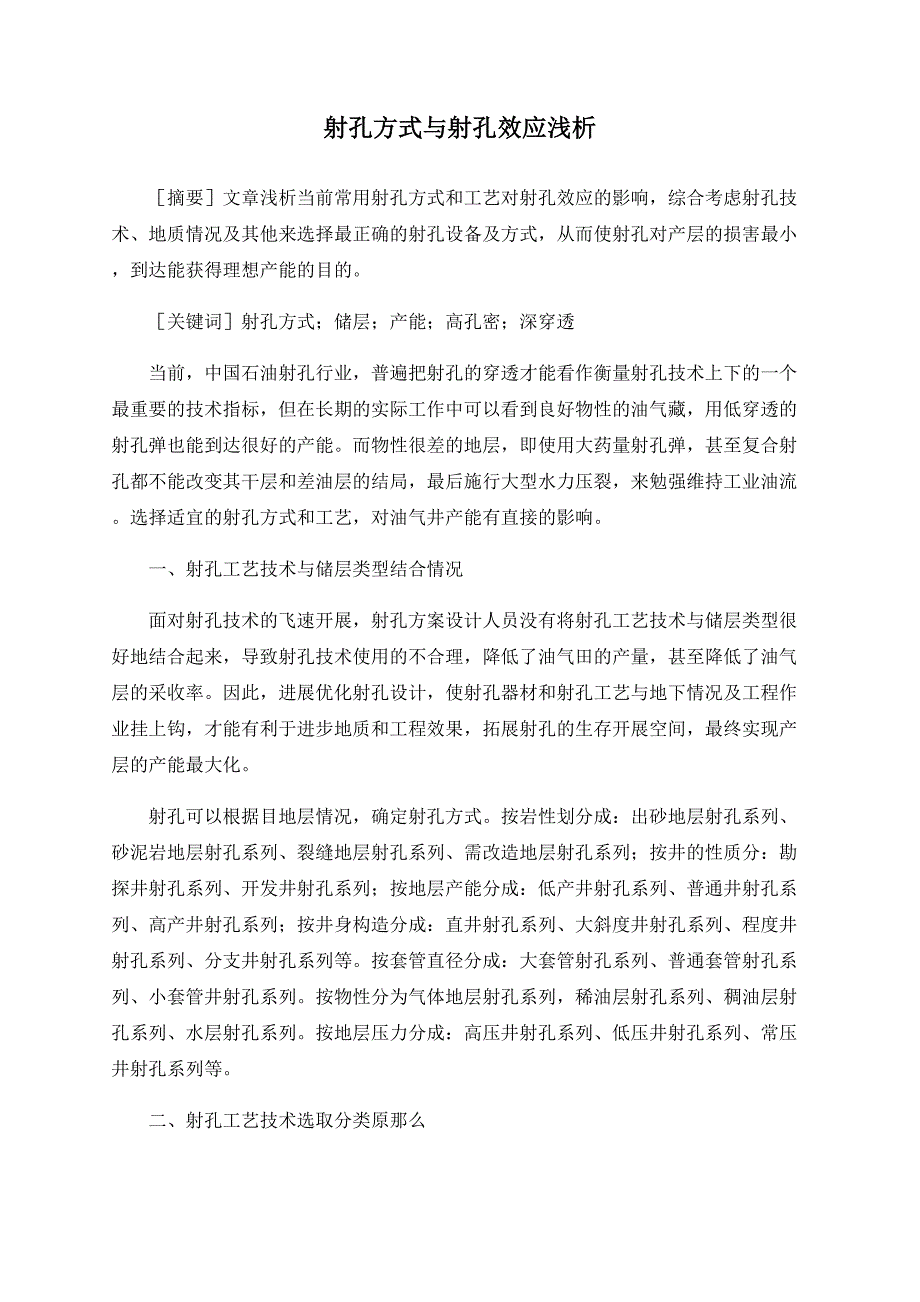 射孔方式与射孔效应浅析

［摘要］文章浅析当前常用射孔方式和工艺对射孔效应的影响，综合考虑射孔技术、地质情况及其他来选择最正确的射孔设备及方式，从而使射孔对产层的损害最小，到达能获得理想产能的目的。

［关键词］射孔方式；储层；产能；高孔密；深穿透

当前，中国石油射孔行业，普遍把射孔的穿透才能看作衡量射孔技术上下的一个最重要的技术指标，但在长期的实际工作中可以看到良好物性的油气藏，用低穿透的射孔弹也能到达很好的产能。而物性很差的地层，即使用大药量射孔弹，甚至复合射孔都不能改变其干层和差油层的结局，最后施行大型水力压裂，来勉强维持工业油流。选择适宜的射孔方式和工艺，对油气井产能有直接的影响。

一、射孔工艺技术与储层类型结合情况

面对射孔技术的飞速开展，射孔方案设计人员没有将射孔工艺技术与储层类型很好地结合起来，导致射孔技术使用的不合理，降低了油气田的产量，甚至降低了油气层的采收率。因此，进展优化射孔设计，使射孔器材和射孔工艺与地下情况及工程作业挂上钩，才能有利于进步地质和工程效果，拓展射孔的生存开展空间，最终实现产层的产能最大化。

射孔可以根据目地层情况，确定射孔方式。按岩性划分成：出砂地层射孔系列、砂泥岩地层射孔系列、裂缝地层射孔系列、需改造地层射孔系列；按井的性质分：勘探井射孔系列、开发井射孔系列；按地层产能分成：低产井射孔系列、普通井射孔系列、高产井射孔系列；按井身构造分成：直井射孔系列、大斜度井射孔系列、程度井射孔系列、分支井射孔系列等。按套管直径分成：大套管射孔系列、普通套管射孔系列、小套管井射孔系列。按物性分为气体地层射孔系列，稀油层射孔系列、稠油层射孔系列、水层射孔系列。按地层压力分成：高压井射孔系列、低压井射孔系列、常压井射孔系列等。

二、射孔工艺技术选取分类原那么